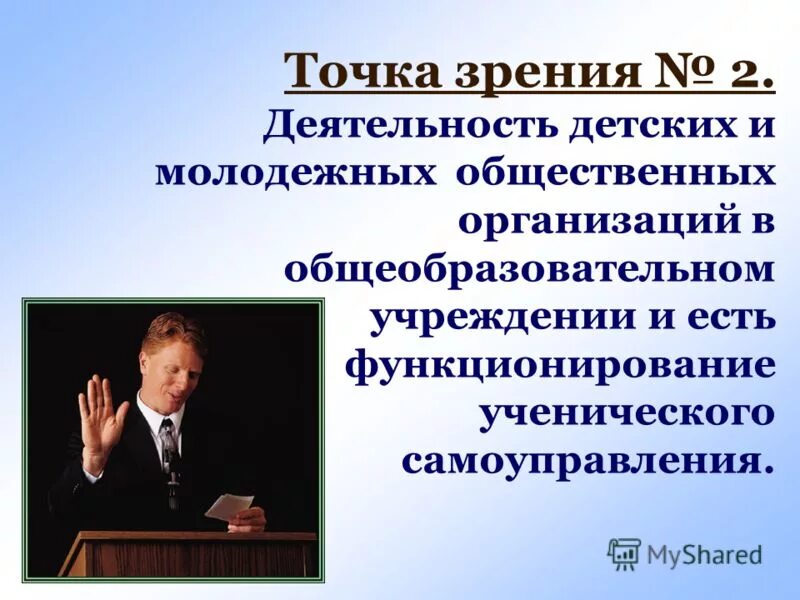 Точка зрения № 2.

Деятельность детских и молодежных общественных организаций в общеобразовательном учреждении и есть функционирование ученического самоуправления.

MyShared